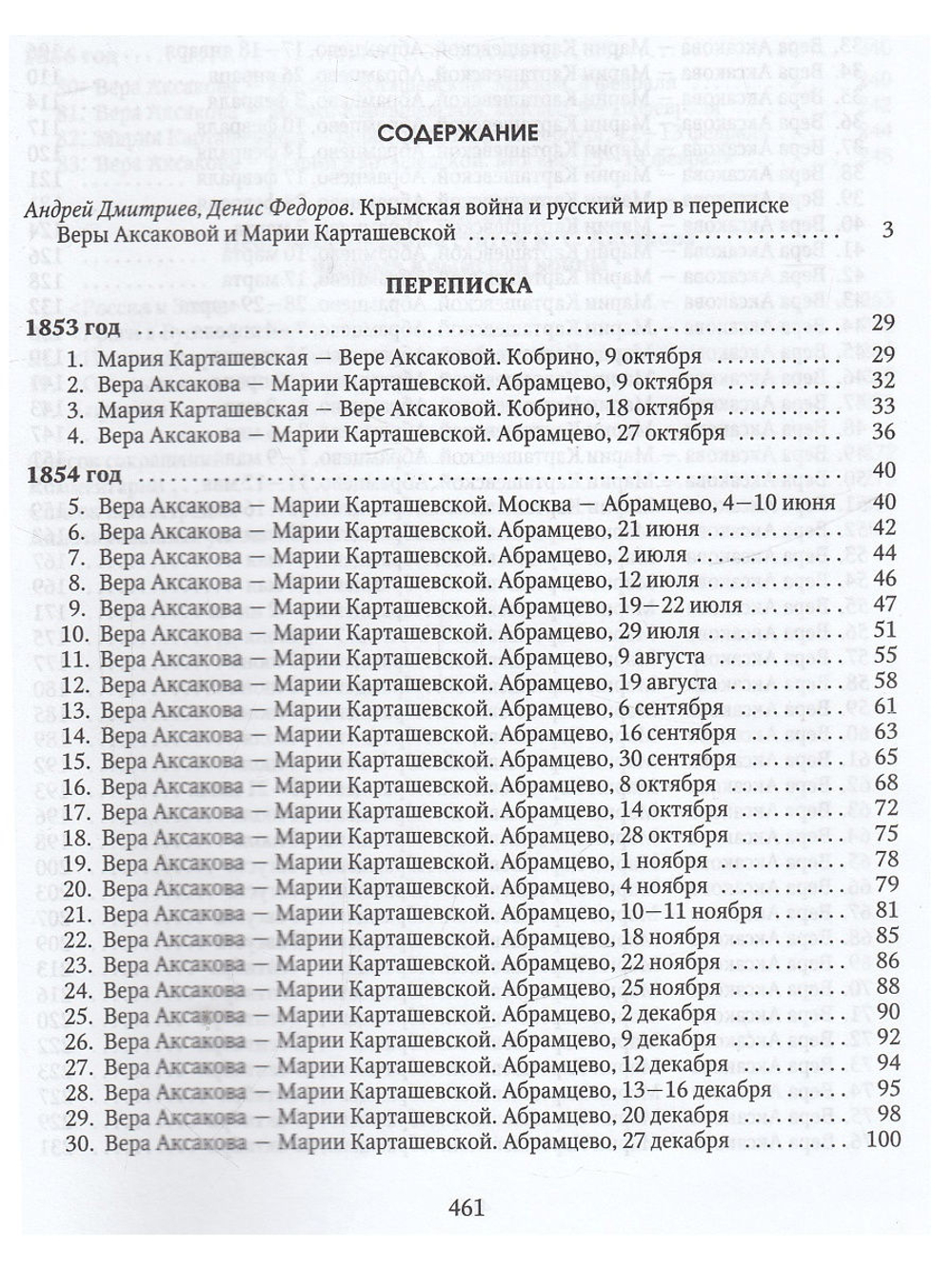 СОДЕРЖАНИЕ

Андрей Дмитриев, Денис Федоров. Крымская война и русский мир в переписке Веры Аксаковой и Марии Карташевской 3

ПЕРЕПИСКА

1853 год 29
1. Мария Карташевская — Вере Аксаковой. Кобрино, 9 октября 29
2. Вера Аксакова — Марии Карташевской. Абрамцево, 9 октября 32
3. Мария Карташевская — Вере Аксаковой. Кобрино, 18 октября 33
4. Вера Аксакова — Марии Карташевской. Абрамцево, 27 октября 36

1854 год 40
5. Вера Аксакова — Марии Карташевской. Москва — Абрамцево, 4—10 июня 40
6. Вера Аксакова — Марии Карташевской. Абрамцево, 21 июня 42
7. Вера Аксакова — Марии Карташевской. Абрамцево, 2 июля 44
8. Вера Аксакова — Марии Карташевской. Абрамцево, 12 июля 46
9. Вера Аксакова — Марии Карташевской. Абрамцево, 19—22 июля 47
10. Вера Аксакова — Марии Карташевской. Абрамцево, 29 июля 51
11. Вера Аксакова — Марии Карташевской. Абрамцево, 9 августа 55
12. Вера Аксакова — Марии Карташевской. Абрамцево, 19 августа 58
13. Вера Аксакова — Марии Карташевской. Абрамцево, 6 сентября 61
14. Вера Аксакова — Марии Карташевской. Абрамцево, 16 сентября 63
15. Вера Аксакова — Марии Карташевской. Абрамцево, 30 сентября 65
16. Вера Аксакова — Марии Карташевской. Абрамцево, 8 октября 68
17. Вера Аксакова — Марии Карташевской. Абрамцево, 14 октября 72
18. Вера Аксакова — Марии Карташевской. Абрамцево, 28 октября 75
19. Вера Аксакова — Марии Карташевской. Абрамцево, 1 ноября 78
20. Вера Аксакова — Марии Карташевской. Абрамцево, 4 ноября 79
21. Вера Аксакова — Марии Карташевской. Абрамцево, 10—11 ноября 81
22. Вера Аксакова — Марии Карташевской. Абрамцево, 18 ноября 85
23. Вера Аксакова — Марии Карташевской. Абрамцево, 22 ноября 86
24. Вера Аксакова — Марии Карташевской. Абрамцево, 25 ноября 88
25. Вера Аксакова — Марии Карташевской. Абрамцево, 2 декабря 90
26. Вера Аксакова — Марии Карташевской. Абрамцево, 9 декабря 92
27. Вера Аксакова — Марии Карташевской. Абрамцево, 12 декабря 94
28. Вера Аксакова — Марии Карташевской. Абрамцево, 13—16 декабря 95
29. Вера Аксакова — Марии Карташевской. Абрамцево, 20 декабря 98
30. Вера Аксакова — Марии Карташевской. Абрамцево, 27 декабря 100

461